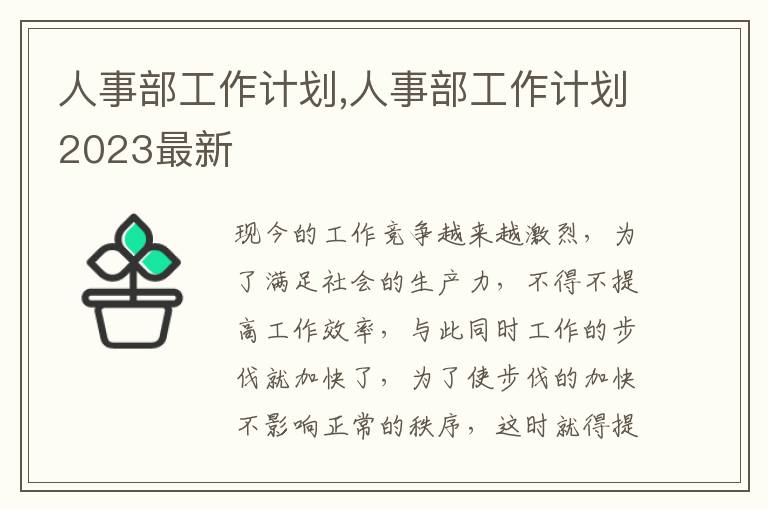 人事部工作计划,人事部工作计划2023最新

现今的工作竞争越来越激烈，为了满足社会的生产力，不得不提高工作效率，与此同时工作的步伐就加快了，为了使步伐的加快不影响正常的秩序，这时就得提